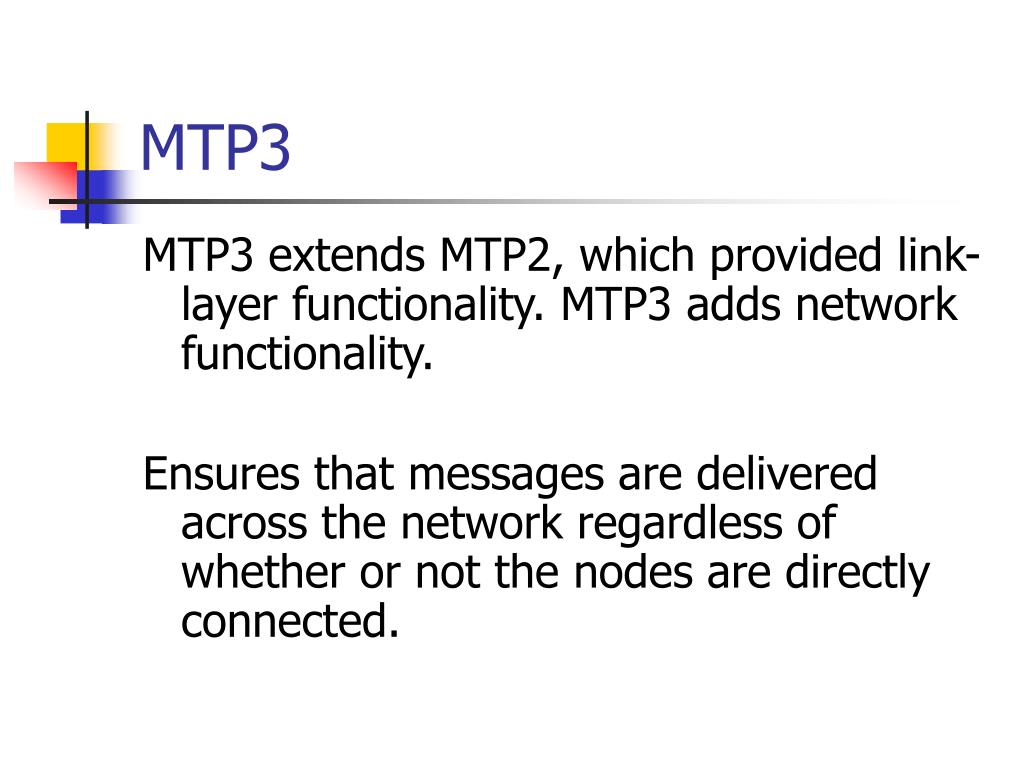 MTP3

MTP3 extends MTP2, which provided link-layer functionality. MTP3 adds network functionality.

Ensures that messages are delivered across the network regardless of whether or not the nodes are directly connected.